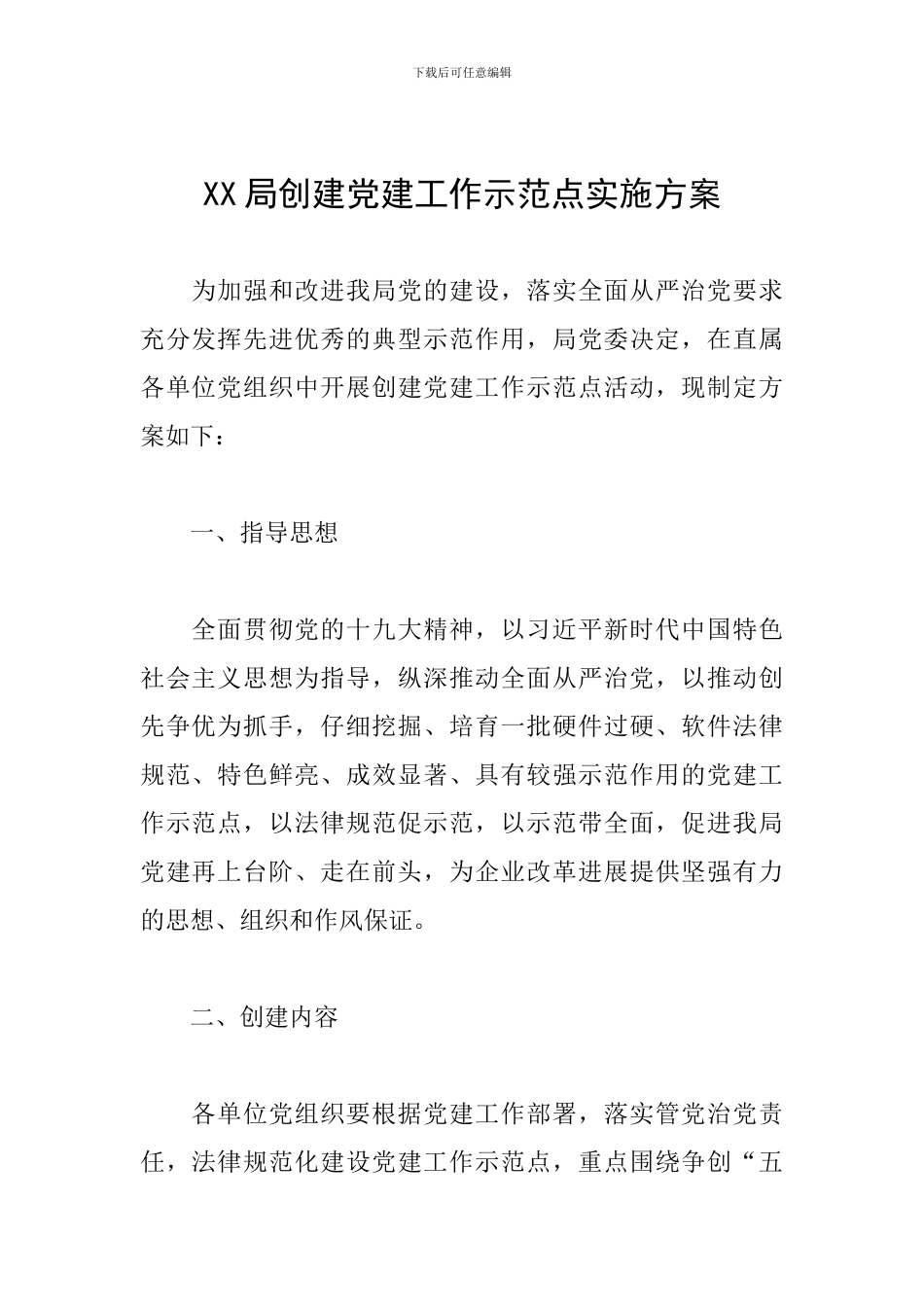 下载后可任意编辑

XX局创建党建工作示范点实施方案

为加强和改进我局党的建设，落实全面从严治党要求充分发挥先进优秀的典型示范作用，局党委决定，在直属各单位党组织中开展创建党建工作示范点活动，现制定方案如下：

一、指导思想

全面贯彻党的十九大精神，以习近平新时代中国特色社会主义思想为指导，纵深推动全面从严治党，以推动创先争优为抓手，仔细挖掘、培育一批硬件过硬、软件法律规范、特色鲜亮、成效显著、具有较强示范作用的党建工作示范点，以法律规范促示范，以示范带全面，促进我局党建再上台阶、走在前头，为企业改革进展提供坚强有力的思想、组织和作风保证。

二、创建内容

各单位党组织要根据党建工作部署，落实管党治党责任，法律规范化建设党建工作示范点，重点围绕争创“五